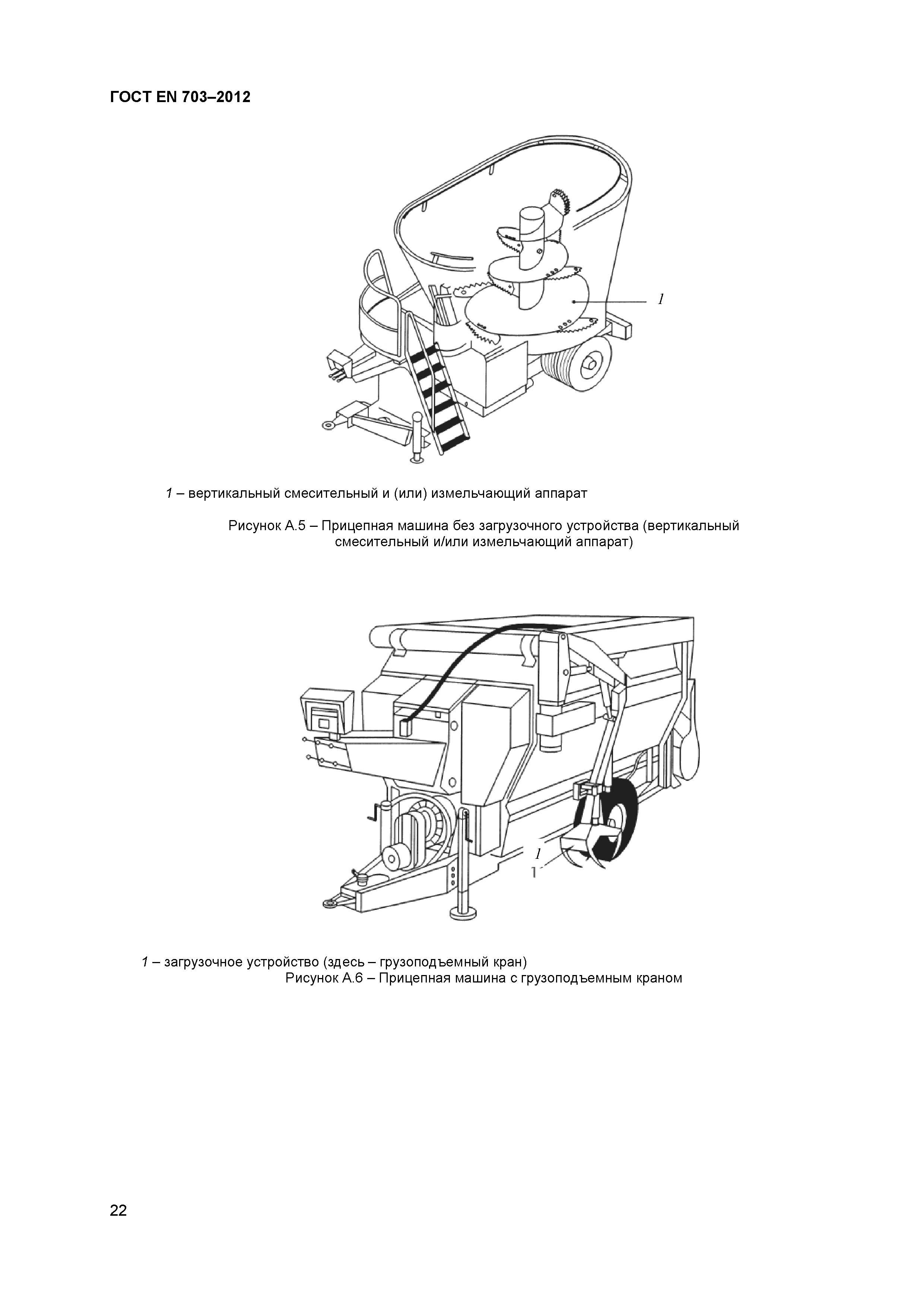 ГОСТ EN 703–2012

1

1 – вертикальный смесительный и (или) измельчающий аппарат

Рисунок А.5 – Прицепная машина без загрузочного устройства (вертикальный смесительный и/или измельчающий аппарат)

1

1

1 – загрузочное устройство (здесь – грузоподъемный кран)
Рисунок А.6 – Прицепная машина с грузоподъемным краном

22